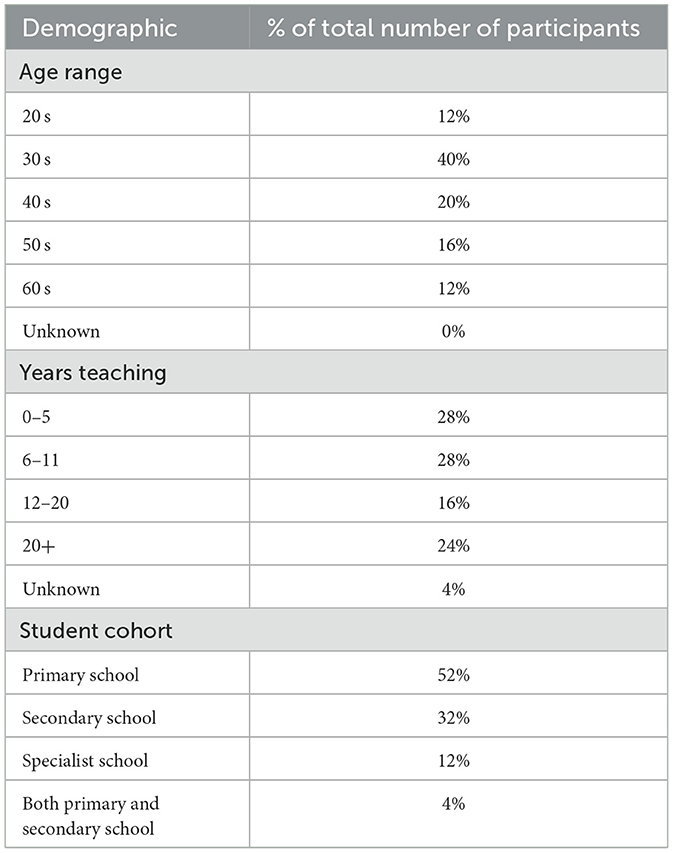 | Demographic | % of total number of participants |
|---|---|
| Age range | |
| 20 s | 12% |
| 30 s | 40% |
| 40 s | 20% |
| 50 s | 16% |
| 60 s | 12% |
| Unknown | 0% |
| Years teaching | |
| 0–5 | 28% |
| 6–11 | 28% |
| 12–20 | 16% |
| 20+ | 24% |
| Unknown | 4% |
| Student cohort | |
| Primary school | 52% |
| Secondary school | 32% |
| Specialist school | 12% |
| Both primary and secondary school | 4% |